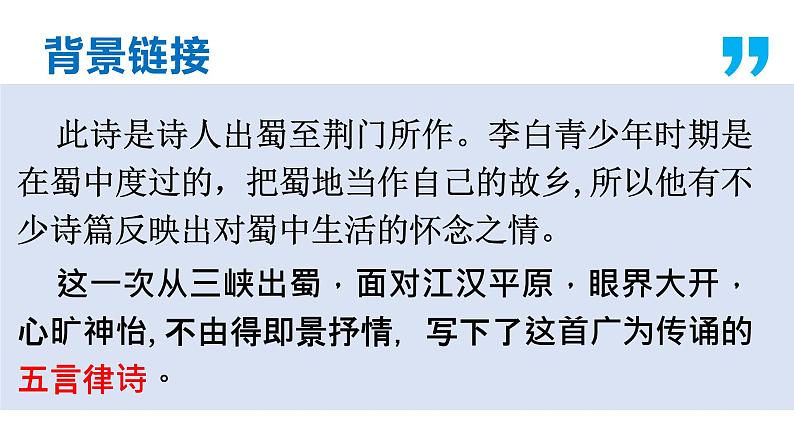 背景链接

此诗是诗人出蜀至荆门所作。李白青少年时期是在蜀中度过的，把蜀地当作自己的故乡,所以他有不少诗篇反映出对蜀中生活的怀念之情。

这一次从三峡出蜀，面对江汉平原，眼界大开，心旷神怡,不由得即景抒情，写下了这首广为传诵的五言律诗。